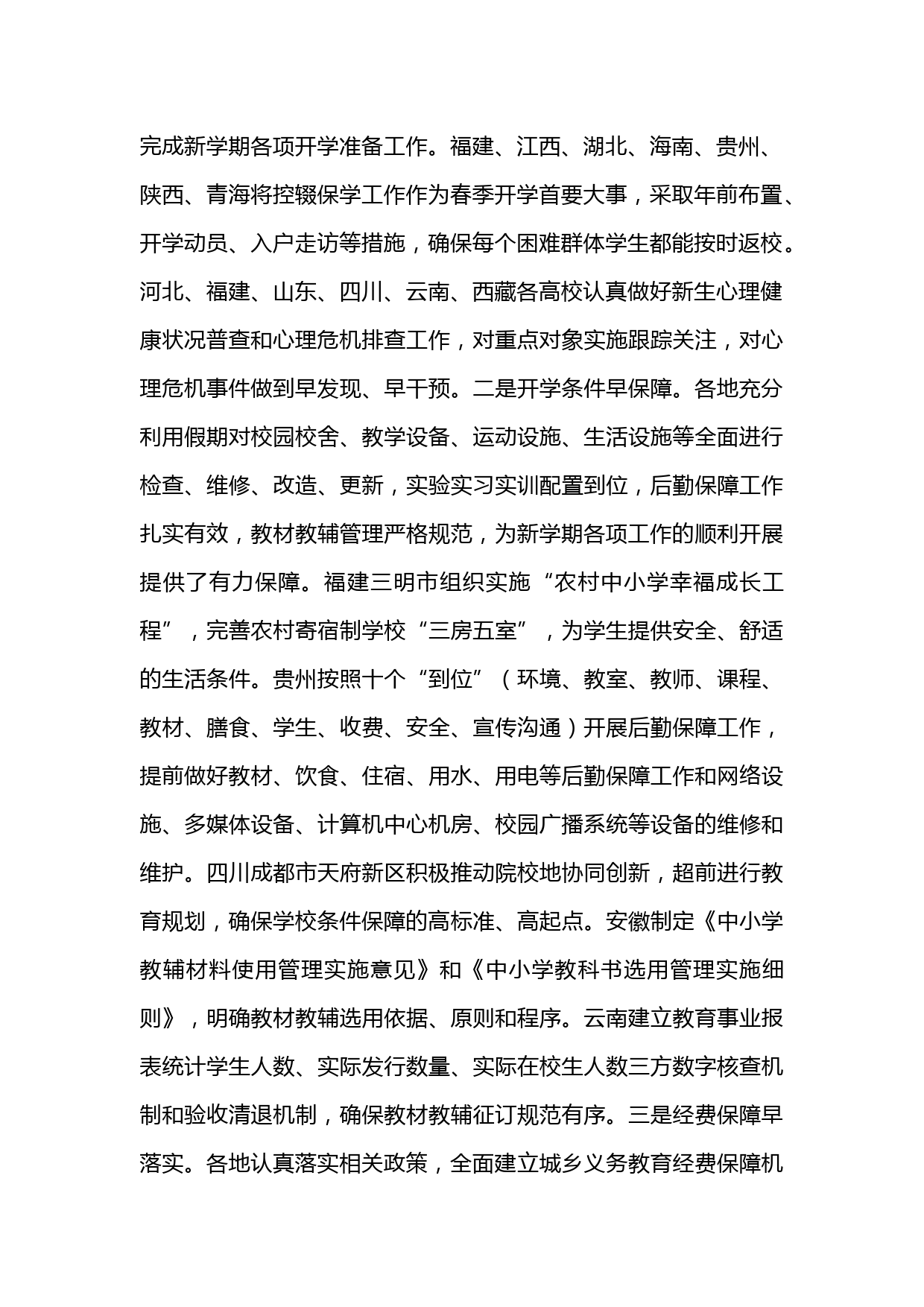 完成新学期各项开学准备工作。福建、江西、湖北、海南、贵州、陕西、青海将控辍保学工作作为春季开学首要大事，采取年前布置、开学动员、入户走访等措施，确保每个困难群体学生都能按时返校。河北、福建、山东、四川、云南、西藏各高校认真做好新生心理健康状况普查和心理危机排查工作，对重点对象实施跟踪关注，对心理危机事件做到早发现、早干预。二是开学条件早保障。各地充分利用假期对校园校舍、教学设备、运动设施、生活设施等全面进行检查、维修、改造、更新，实验实习实训配置到位，后勤保障工作扎实有效，教材教辅管理严格规范，为新学期各项工作的顺利开展提供了有力保障。福建三明市组织实施“农村中小学幸福成长工程”，完善农村寄宿制学校“三房五室”，为学生提供安全、舒适的生活条件。贵州按照十个“到位”（环境、教室、教师、课程、教材、膳食、学生、收费、安全、宣传沟通）开展后勤保障工作，提前做好教材、饮食、住宿、用水、用电等后勤保障工作和网络设施、多媒体设备、计算机中心机房、校园广播系统等设备的维修和维护。四川成都市天府新区积极推动院校地协同创新，超前进行教育规划，确保学校条件保障的高标准、高起点。安徽制定《中小学教辅材料使用管理实施意见》和《中小学教科书选用管理实施细则》，明确教材教辅选用依据、原则和程序。云南建立教育事业报表统计学生人数、实际发行数量、实际在校生人数三方数字核查机制和验收清退机制，确保教材教辅征订规范有序。三是经费保障早落实。各地认真落实相关政策，全面建立城乡义务教育经费保障机